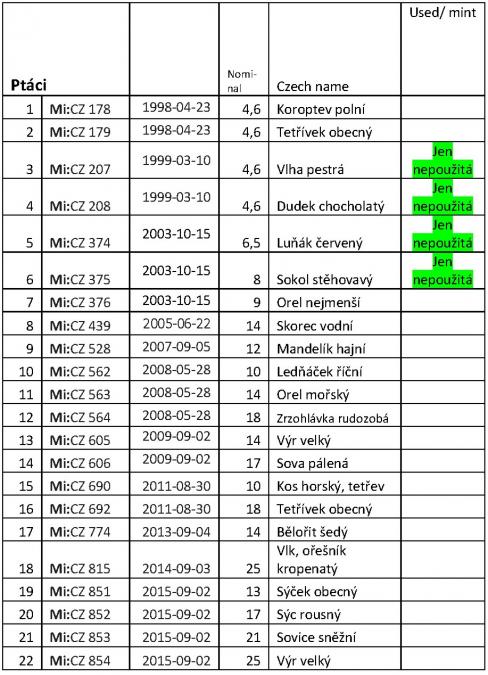 | Ptáci | | | Nominal | Czech name | Used/ mint |
|---|---|---|---|---|---|
| 1 | Mi:CZ 178 | 1998-04-23 | 4,6 | Koroptev polní | |
| 2 | Mi:CZ 179 | 1998-04-23 | 4,6 | Tetřívek obecný | |
| 3 | Mi:CZ 207 | 1999-03-10 | 4,6 | Vlha pestrá | Jen nepoužitá |
| 4 | Mi:CZ 208 | 1999-03-10 | 4,6 | Dudek chocholatý | Jen nepoužitá |
| 5 | Mi:CZ 374 | 2003-10-15 | 6,5 | Luňák červený | Jen nepoužitá |
| 6 | Mi:CZ 375 | 2003-10-15 | 8 | Sokol stěhovavý | Jen nepoužitá |
| 7 | Mi:CZ 376 | 2003-10-15 | 9 | Orel nejmenší | |
| 8 | Mi:CZ 439 | 2005-06-22 | 14 | Skorec vodní | |
| 9 | Mi:CZ 528 | 2007-09-05 | 12 | Mandelík hajní | |
| 10 | Mi:CZ 562 | 2008-05-28 | 10 | Ledňáček říční | |
| 11 | Mi:CZ 563 | 2008-05-28 | 14 | Orel mořský | |
| 12 | Mi:CZ 564 | 2008-05-28 | 18 | Zrzohlávka rudozobá | |
| 13 | Mi:CZ 605 | 2009-09-02 | 14 | Výr velký | |
| 14 | Mi:CZ 606 | 2009-09-02 | 17 | Sova pálená | |
| 15 | Mi:CZ 690 | 2011-08-30 | 10 | Kos horský, tetřev | |
| 16 | Mi:CZ 692 | 2011-08-30 | 18 | Tetřívek obecný | |
| 17 | Mi:CZ 774 | 2013-09-04 | 14 | Bělořit šedý | |
| 18 | Mi:CZ 815 | 2014-09-03 | 25 | Vlk, ořešník kropenatý | |
| 19 | Mi:CZ 851 | 2015-09-02 | 13 | Sýček obecný | |
| 20 | Mi:CZ 852 | 2015-09-02 | 17 | Sýc rousný | |
| 21 | Mi:CZ 853 | 2015-09-02 | 21 | Sovice sněžní | |
| 22 | Mi:CZ 854 | 2015-09-02 | 25 | Výr velký | |